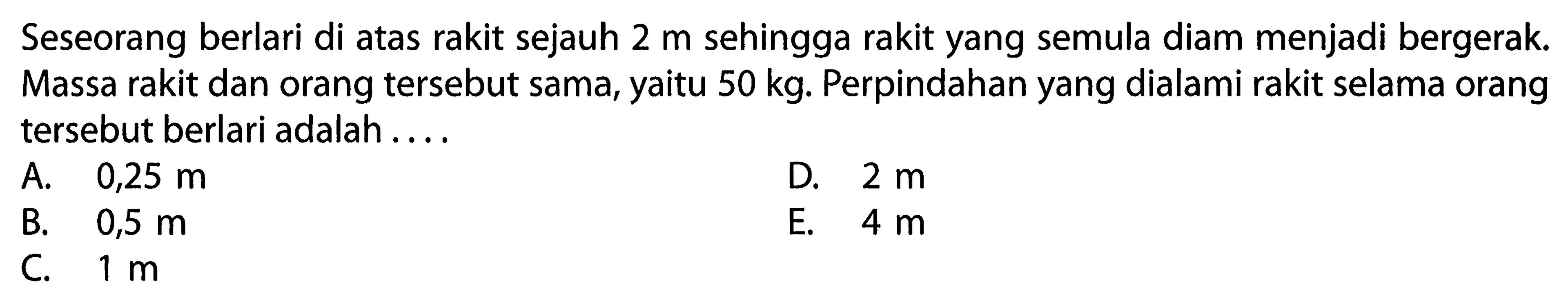 Seseorang berlari di atas rakit sejauh 2 m sehingga rakit yang semula diam menjadi bergerak. Massa rakit dan orang tersebut sama, yaitu 50 kg. Perpindahan yang dialami rakit selama orang tersebut berlari adalah ....

A. 0,25 m
B. 0,5 m
C. 1 m
D. 2 m
E. 4 m